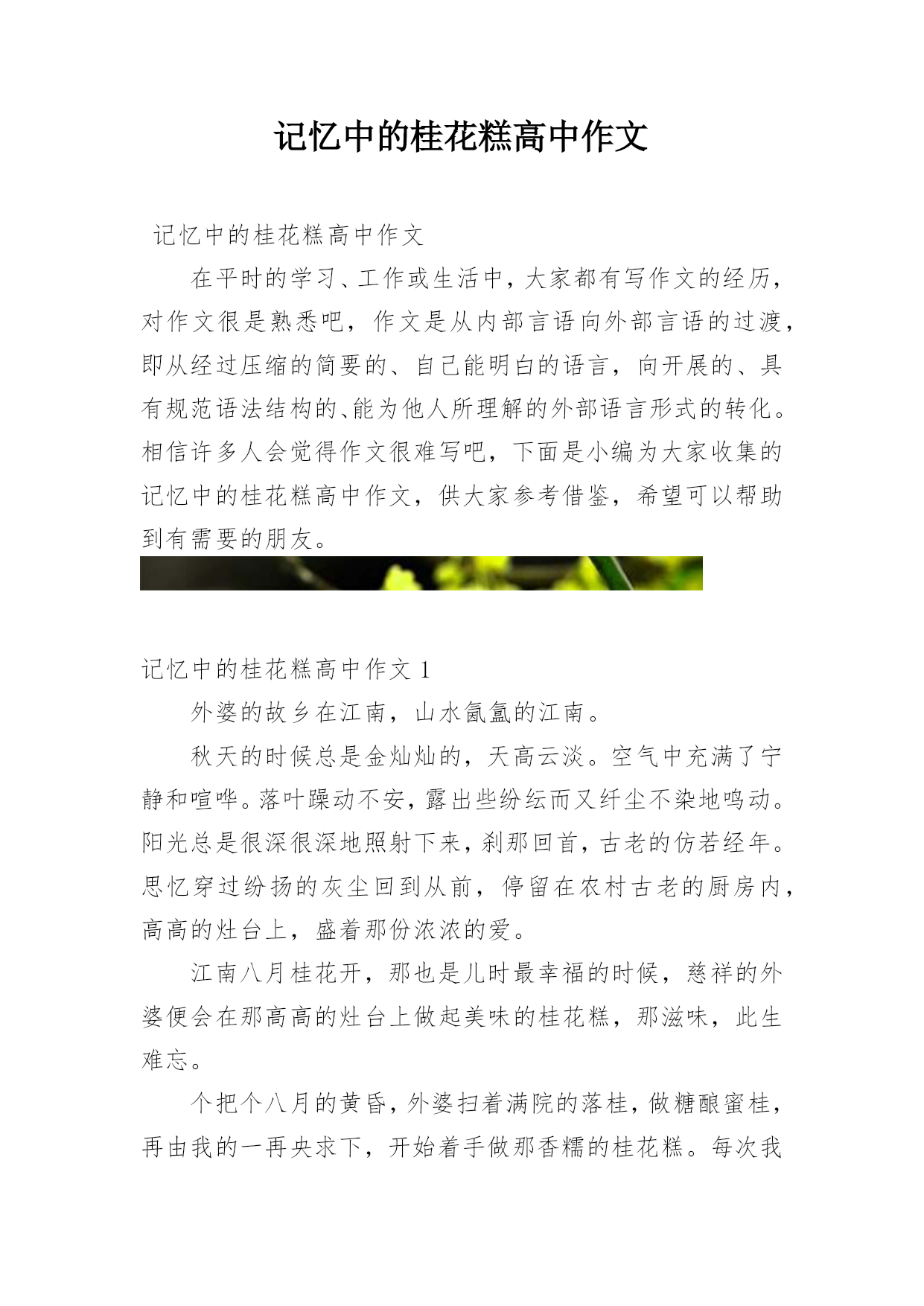 记忆中的桂花糕高中作文

记忆中的桂花糕高中作文

在平时的学习、工作或生活中，大家都有写作文的经历，对作文很是熟悉吧，作文是从内部言语向外部言语的过渡，即从经过压缩的简要的、自己能明白的语言，向开展的、具有规范语法结构的、能为他人所理解的外部语言形式的转化。相信许多人会觉得作文很难写吧，下面是小编为大家收集的记忆中的桂花糕高中作文，供大家参考借鉴，希望可以帮助到有需要的朋友。

记忆中的桂花糕高中作文 1

外婆的故乡在江南，山水氤氲的江南。

秋天的时候总是金灿灿的，天高云淡。空气中充满了宁静和喧哗。落叶躁动不安，露出些纷纭而又纤尘不染地鸣动。阳光总是很深很深地照射下来，刹那回首，古老的仿若经年。思忆穿过纷扬的灰尘回到从前，停留在农村古老的厨房内，高高的灶台上，盛着那份浓浓的爱。

江南八月桂花开，那也是儿时最幸福的时候，慈祥的外婆便会在那高高的灶台上做起美味的桂花糕，那滋味，此生难忘。

个把个八月的黄昏，外婆扫着满院的落桂，做糖酿蜜桂，再由我的一再央求下，开始着手做那香糯的桂花糕。每次我